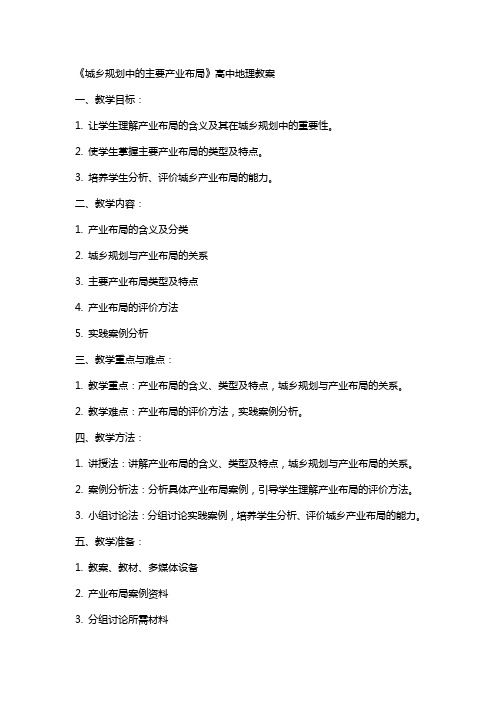 《城乡规划中的主要产业布局》高中地理教案

一、教学目标：

1. 让学生理解产业布局的含义及其在城乡规划中的重要性。

2. 使学生掌握主要产业布局的类型及特点。

3. 培养学生分析、评价城乡产业布局的能力。

二、教学内容：

1. 产业布局的含义及分类

2. 城乡规划与产业布局的关系

3. 主要产业布局类型及特点

4. 产业布局的评价方法

5. 实践案例分析

三、教学重点与难点：

1. 教学重点：产业布局的含义、类型及特点，城乡规划与产业布局的关系。

2. 教学难点：产业布局的评价方法，实践案例分析。

四、教学方法：

1. 讲授法：讲解产业布局的含义、类型及特点，城乡规划与产业布局的关系。

2. 案例分析法：分析具体产业布局案例，引导学生理解产业布局的评价方法。

3. 小组讨论法：分组讨论实践案例，培养学生分析、评价城乡产业布局的能力。

五、教学准备：

1. 教案、教材、多媒体设备

2. 产业布局案例资料

3. 分组讨论所需材料